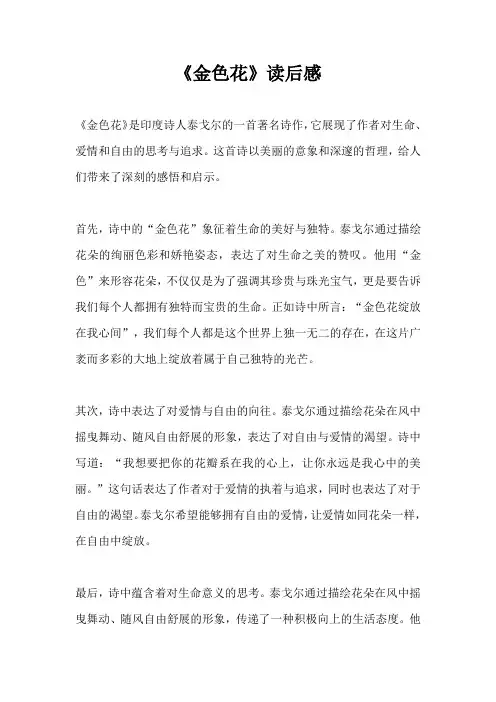 《金色花》读后感

《金色花》是印度诗人泰戈尔的一首著名诗作，它展现了作者对生命、爱情和自由的思考与追求。这首诗以美丽的意象和深邃的哲理，给人们带来了深刻的感悟和启示。

首先，诗中的“金色花”象征着生命的美好与独特。泰戈尔通过描绘花朵的绚丽色彩和娇艳姿态，表达了对生命之美的赞叹。他用“金色”来形容花朵，不仅仅是为了强调其珍贵与珠光宝气，更是要告诉我们每个人都拥有独特而宝贵的生命。正如诗中所言：“金色花绽放在我心间”，我们每个人都是这个世界上独一无二的存在，在这片广袤而多彩的大地上绽放着属于自己独特的光芒。

其次，诗中表达了对爱情与自由的向往。泰戈尔通过描绘花朵在风中摇曳舞动、随风自由舒展的形象，表达了对自由与爱情的渴望。诗中写道：“我想要把你的花瓣系在我的心上，让你永远是我心中的美丽。”这句话表达了作者对于爱情的执着与追求，同时也表达了对于自由的渴望。泰戈尔希望能够拥有自由的爱情，让爱情如同花朵一样，在自由中绽放。

最后，诗中蕴含着对生命意义的思考。泰戈尔通过描绘花朵在风中摇曳舞动、随风自由舒展的形象，传递了一种积极向上的生活态度。他